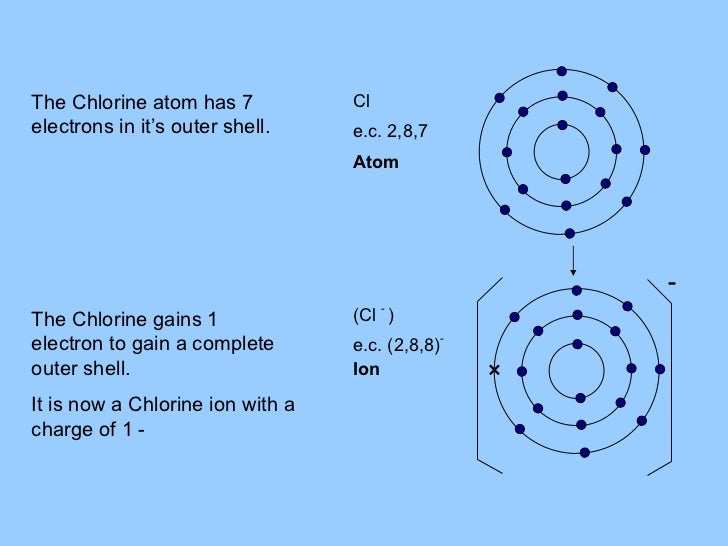 The Chlorine atom has 7 electrons in it's outer shell.

Cl

e.c. 2,8,7

**Atom**

The Chlorine gains 1 electron to gain a complete outer shell.

It is now a Chlorine ion with a charge of 1 -

($Cl^-$)

e.c. $(2,8,8)^-$

**Ion**

×

-